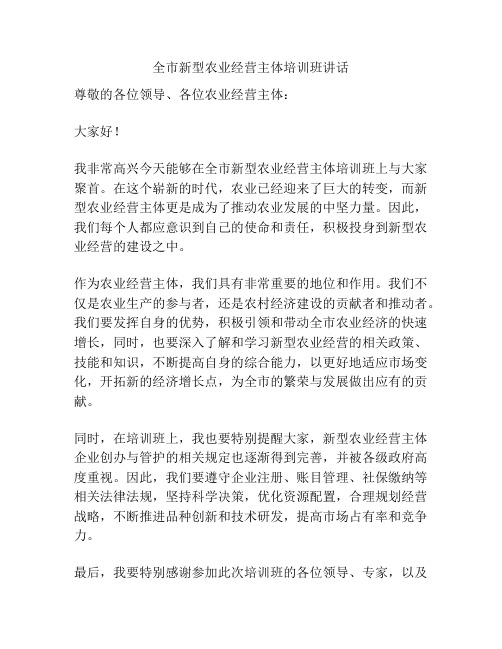 全市新型农业经营主体培训班讲话

尊敬的各位领导、各位农业经营主体：

大家好！

我非常高兴今天能够在全市新型农业经营主体培训班上与大家聚首。在这个崭新的时代，农业已经迎来了巨大的转变，而新型农业经营主体更是成为了推动农业发展的中坚力量。因此，我们每个人都应意识到自己的使命和责任，积极投身到新型农业经营的建设之中。

作为农业经营主体，我们具有非常重要的地位和作用。我们不仅是农业生产的参与者，还是农村经济建设的贡献者和推动者。我们要发挥自身的优势，积极引领和带动全市农业经济的快速增长，同时，也要深入了解和学习新型农业经营的相关政策、技能和知识，不断提高自身的综合能力，以更好地适应市场变化，开拓新的经济增长点，为全市的繁荣与发展做出应有的贡献。

同时，在培训班上，我也要特别提醒大家，新型农业经营主体企业创办与管护的相关规定也逐渐得到完善，并被各级政府高度重视。因此，我们要遵守企业注册、账目管理、社保缴纳等相关法律法规，坚持科学决策，优化资源配置，合理规划经营战略，不断推进品种创新和技术研发，提高市场占有率和竞争力。

最后，我要特别感谢参加此次培训班的各位领导、专家，以及